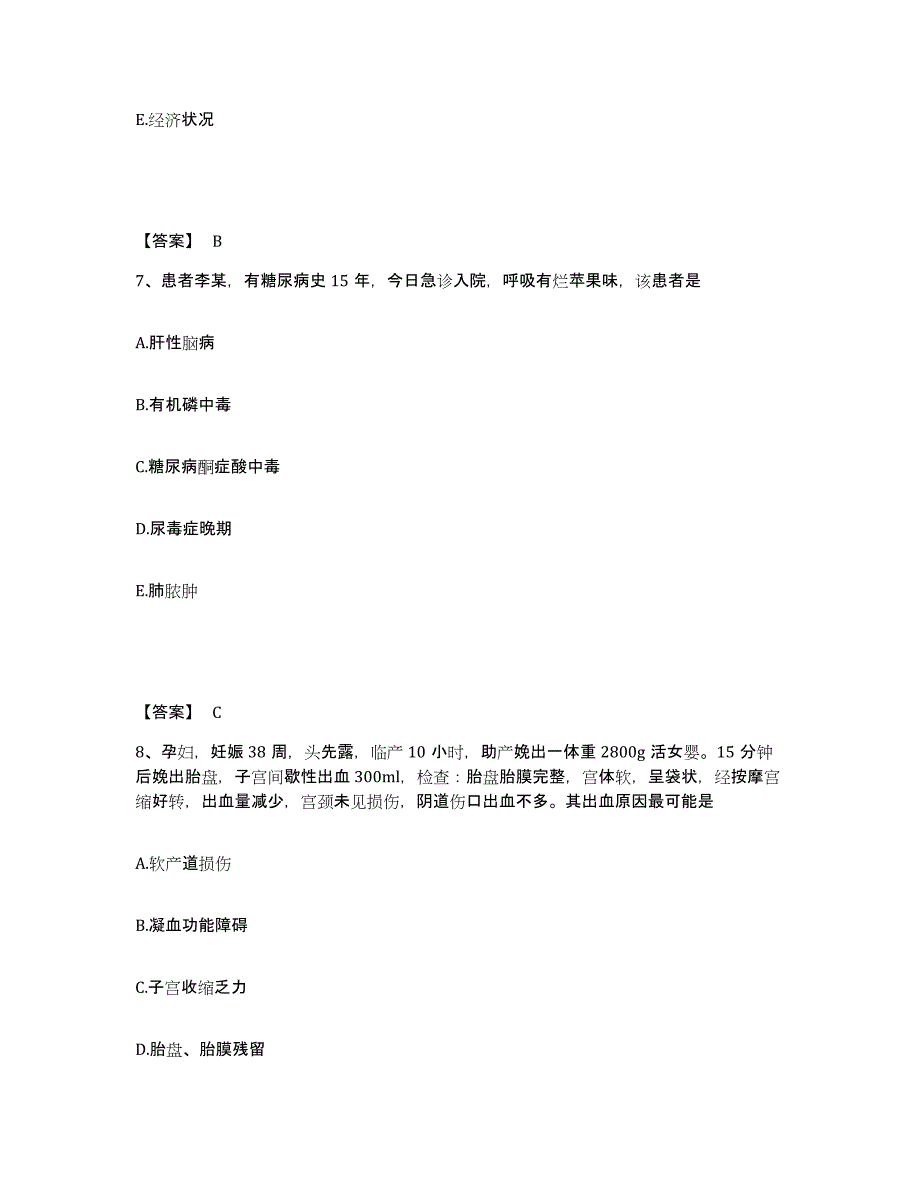 E.经济状况

【答案】 B

7、患者李某，有糖尿病史 15 年，今日急诊入院，呼吸有烂苹果味，该患者是

A.肝性脑病

B.有机磷中毒

C.糖尿病酮症酸中毒

D.尿毒症晚期

E.肺脓肿

【答案】 C

8、孕妇，妊娠 38 周，头先露，临产 10 小时，助产娩出一体重 2800g 活女婴。15 分钟后娩出胎盘，子宫间歇性出血 300ml，检查：胎盘胎膜完整，宫体软，呈袋状，经按摩宫缩好转，出血量减少，宫颈未见损伤，阴道伤口出血不多。其出血原因最可能是

A.软产道损伤

B.凝血功能障碍

C.子宫收缩乏力

D.胎盘、胎膜残留